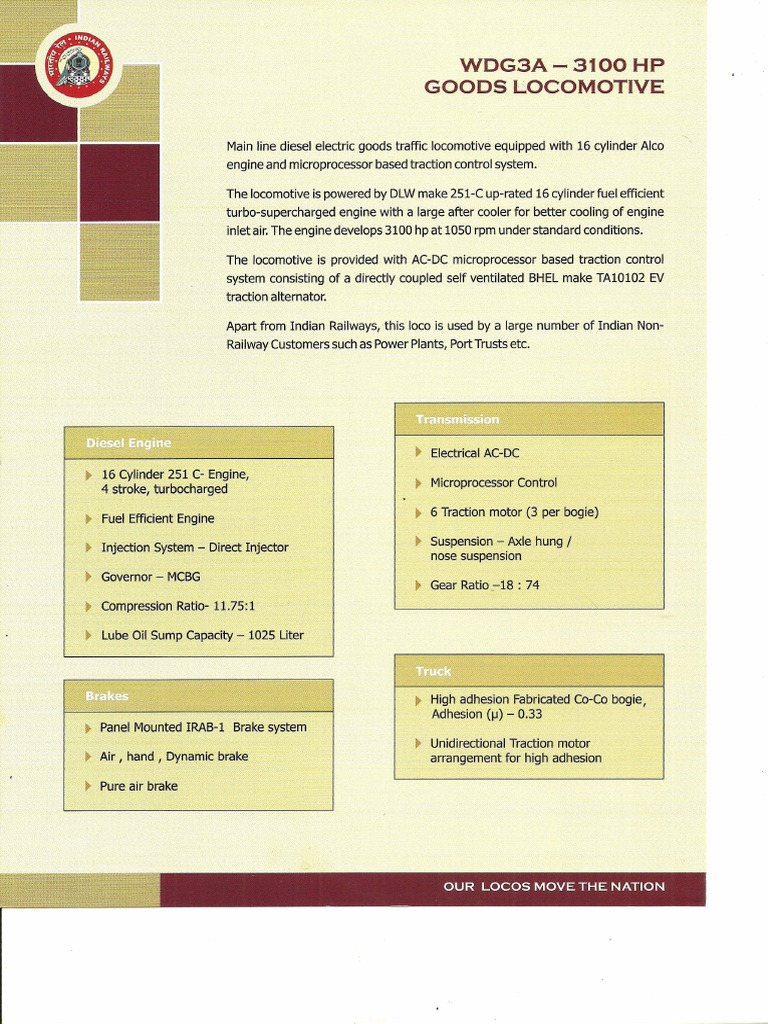 INDIAN RAILWAYS

WDG3A – 3100 HP
GOODS LOCOMOTIVE

Main line diesel electric goods traffic locomotive equipped with 16 cylinder Alco engine and microprocessor based traction control system.

The locomotive is powered by DLW make 251-C up-rated 16 cylinder fuel efficient turbo-supercharged engine with a large after cooler for better cooling of engine inlet air. The engine develops 3100 hp at 1050 rpm under standard conditions.

The locomotive is provided with AC-DC microprocessor based traction control system consisting of a directly coupled self ventilated BHEL make TA10102 EV traction alternator.

Apart from Indian Railways, this loco is used by a large number of Indian Non-Railway Customers such as Power Plants, Port Trusts etc.

Diesel Engine
16 Cylinder 251 C- Engine, 4 stroke, turbocharged
Fuel Efficient Engine
Injection System – Direct Injector
Governor – MCBG
Compression Ratio- 11.75:1
Lube Oil Sump Capacity – 1025 Liter

Brakes
Panel Mounted IRAB-1 Brake system
Air , hand , Dynamic brake
Pure air brake

Transmission
Electrical AC-DC
Microprocessor Control
6 Traction motor (3 per bogie)
Suspension – Axle hung / nose suspension
Gear Ratio –18 : 74

Truck
High adhesion Fabricated Co-Co bogie, Adhesion (μ) – 0.33
Unidirectional Traction motor arrangement for high adhesion

OUR LOCOS MOVE THE NATION